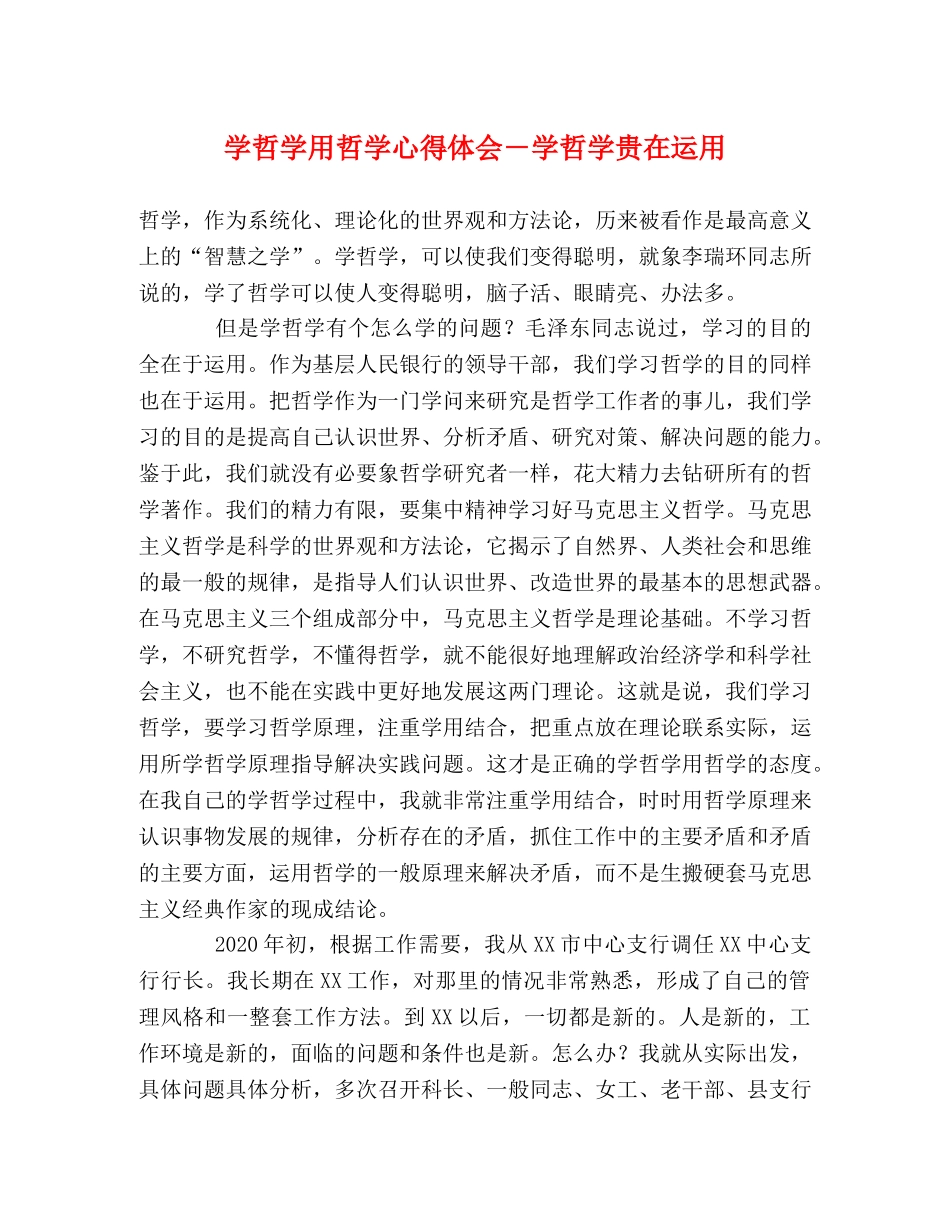 学哲学用哲学心得体会－学哲学贵在运用

哲学，作为系统化、理论化的世界观和方法论，历来被看作是最高意义上的“智慧之学”。学哲学，可以使我们变得聪明，就象李瑞环同志所说的，学了哲学可以使人变得聪明，脑子活、眼睛亮、办法多。

但是学哲学有个怎么学的问题？毛泽东同志说过，学习的目的全在于运用。作为基层人民银行的领导干部，我们学习哲学的目的同样也在于运用。把哲学作为一门学问来研究是哲学工作者的事儿，我们学习的目的是提高自己认识世界、分析矛盾、研究对策、解决问题的能力。鉴于此，我们就没有必要象哲学研究者一样，花大精力去钻研所有的哲学著作。我们的精力有限，要集中精神学习好马克思主义哲学。马克思主义哲学是科学的世界观和方法论，它揭示了自然界、人类社会和思维的最一般的规律，是指导人们认识世界、改造世界的最基本的思想武器。在马克思主义三个组成部分中，马克思主义哲学是理论基础。不学习哲学，不研究哲学，不懂得哲学，就不能很好地理解政治经济学和科学社会主义，也不能在实践中更好地发展这两门理论。这就是说，我们学习哲学，要学习哲学原理，注重学用结合，把重点放在理论联系实际，运用所学哲学原理指导解决实践问题。这才是正确的学哲学用哲学的态度。在我自己的学哲学过程中，我就非常注重学用结合，时时用哲学原理来认识事物发展的规律，分析存在的矛盾，抓住工作中的主要矛盾和矛盾的主要方面，运用哲学的一般原理来解决矛盾，而不是生搬硬套马克思主义经典作家的现成结论。

2020年初，根据工作需要，我从XX市中心支行调任XX中心支行行长。我长期在XX工作，对那里的情况非常熟悉，形成了自己的管理风格和一整套工作方法。到XX以后，一切都是新的。人是新的，工作环境是新的，面临的问题和条件也是新。怎么办？我就从实际出发，具体问题具体分析，多次召开科长、一般同志、女工、老干部、县支行